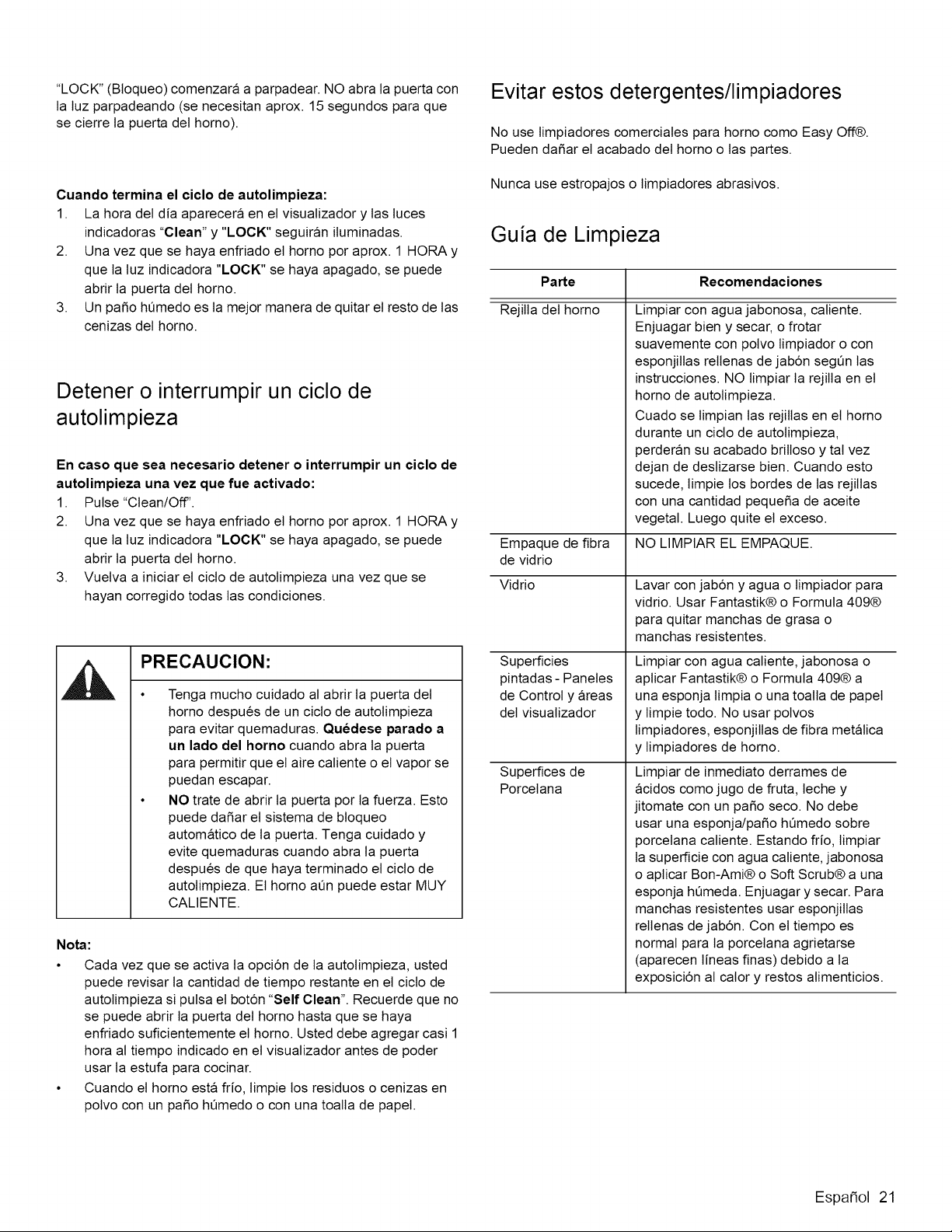 "LOCK" (Bloqueo) comenzará a parpadear. NO abra la puerta con la luz parpadeando (se necesitan aprox. 15 segundos para que se cierre la puerta del horno).

Cuando termina el ciclo de autolimpieza:
1. La hora del día aparecerá en el visualizador y las luces indicadoras "Clean" y "LOCK" seguirán iluminadas.
2. Una vez que se haya enfriado el horno por aprox. 1 HORA y que la luz indicadora "LOCK" se haya apagado, se puede abrir la puerta del horno.
3. Un paño húmedo es la mejor manera de quitar el resto de las cenizas del horno.

Detener o interrumpir un ciclo de autolimpieza

En caso que sea necesario detener o interrumpir un ciclo de autolimpieza una vez que fue activado:
1. Pulse "Clean/Off".
2. Una vez que se haya enfriado el horno por aprox. 1 HORA y que la luz indicadora "LOCK" se haya apagado, se puede abrir la puerta del horno.
3. Vuelva a iniciar el ciclo de autolimpieza una vez que se hayan corregido todas las condiciones.

PRECAUCION:
• Tenga mucho cuidado al abrir la puerta del horno después de un ciclo de autolimpieza para evitar quemaduras. Quédese parado a un lado del horno cuando abra la puerta para permitir que el aire caliente o el vapor se puedan escapar.
• NO trate de abrir la puerta por la fuerza. Esto puede dañar el sistema de bloqueo automático de la puerta. Tenga cuidado y evite quemaduras cuando abra la puerta después de que haya terminado el ciclo de autolimpieza. El horno aún puede estar MUY CALIENTE.

Nota:
• Cada vez que se activa la opción de la autolimpieza, usted puede revisar la cantidad de tiempo restante en el ciclo de autolimpieza si pulsa el botón "Self Clean". Recuerde que no se puede abrir la puerta del horno hasta que se haya enfriado suficientemente el horno. Usted debe agregar casi 1 hora al tiempo indicado en el visualizador antes de poder usar la estufa para cocinar.
• Cuando el horno está frío, limpie los residuos o cenizas en polvo con un paño húmedo o con una toalla de papel.

Evitar estos detergentes/limpiadores

No use limpiadores comerciales para horno como Easy Off®. Pueden dañar el acabado del horno o las partes.

Nunca use estropajos o limpiadores abrasivos.

Guía de Limpieza

| Parte | Recomendaciones |
|---|---|
| Rejilla del horno | Limpiar con agua jabonosa, caliente. Enjuagar bien y secar, o frotar suavemente con polvo limpiador o con esponjillas rellenas de jabón según las instrucciones. NO limpiar la rejilla en el horno de autolimpieza. Cuado se limpian las rejillas en el horno durante un ciclo de autolimpieza, perderán su acabado brilloso y tal vez dejan de deslizarse bien. Cuando esto sucede, limpie los bordes de las rejillas con una cantidad pequeña de aceite vegetal. Luego quite el exceso. |
| Empaque de fibra de vidrio | NO LIMPIAR EL EMPAQUE. |
| Vidrio | Lavar con jabón y agua o limpiador para vidrio. Usar Fantastik® o Formula 409® para quitar manchas de grasa o manchas resistentes. |
| Superficies pintadas - Paneles de Control y áreas del visualizador | Limpiar con agua caliente, jabonosa o aplicar Fantastik® o Formula 409® a una esponja limpia o una toalla de papel y limpie todo. No usar polvos limpiadores, esponjillas de fibra metálica y limpiadores de horno. |
| Superfices de Porcelana | Limpiar de inmediato derrames de ácidos como jugo de fruta, leche y jitomate con un paño seco. No debe usar una esponja/paño húmedo sobre porcelana caliente. Estando frío, limpiar la superficie con agua caliente, jabonosa o aplicar Bon-Ami® o Soft Scrub® a una esponja húmeda. Enjuagar y secar. Para manchas resistentes usar esponjillas rellenas de jabón. Con el tiempo es normal para la porcelana agrietarse (aparecen líneas finas) debido a la exposición al calor y restos alimenticios. |

Español 21